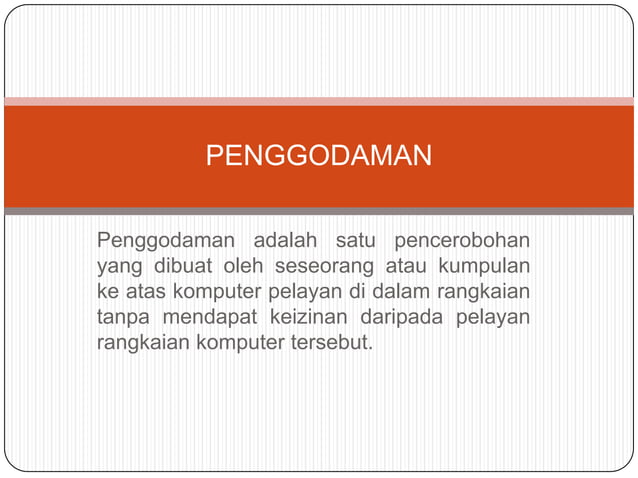 PENGGODAMAN

Penggodaman adalah satu pencerobohan yang dibuat oleh seseorang atau kumpulan ke atas komputer pelayan di dalam rangkaian tanpa mendapat keizinan daripada pelayan rangkaian komputer tersebut.